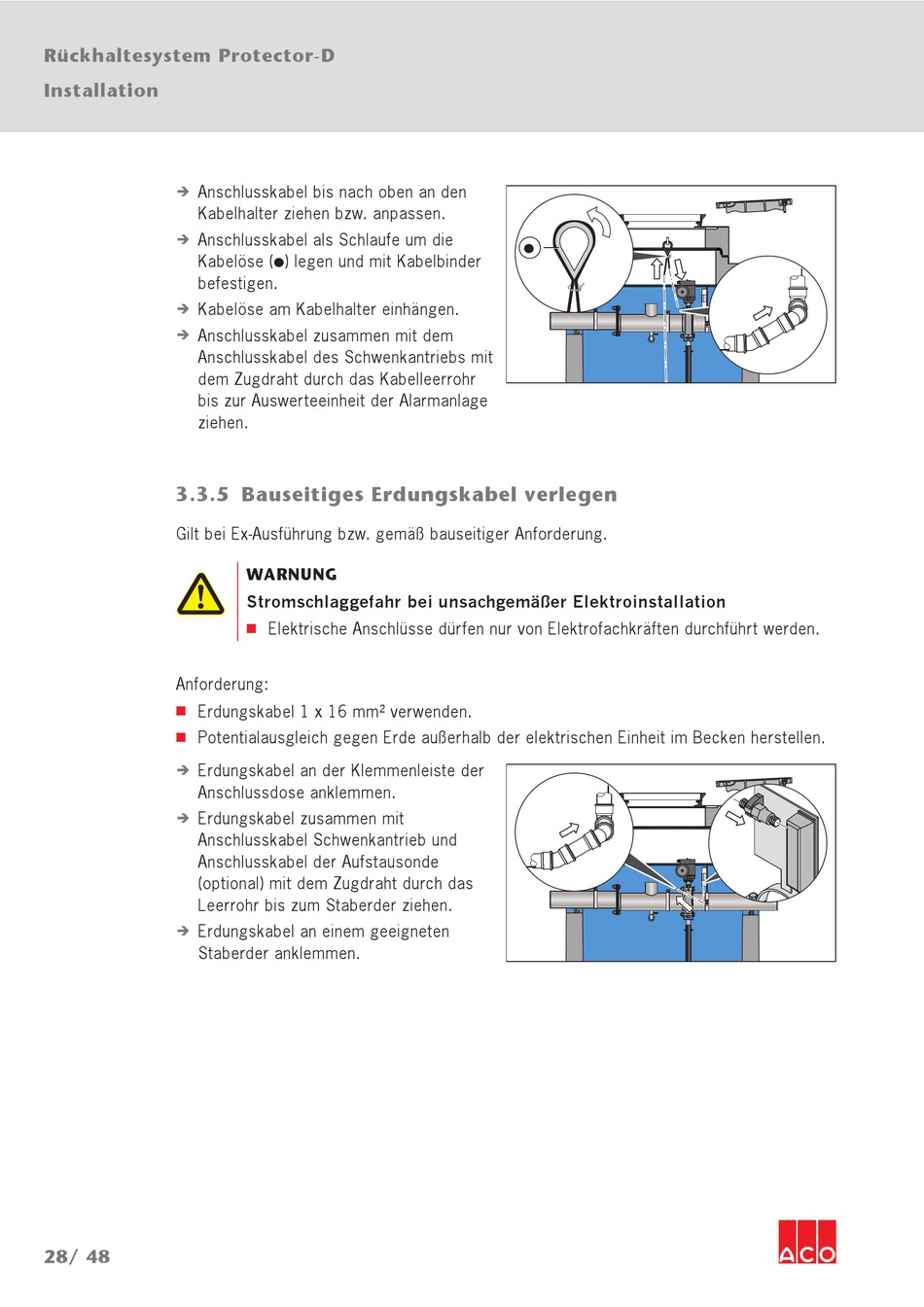 Rückhaltesystem Protector-D
Installation

➔ Anschlusskabel bis nach oben an den Kabelhalter ziehen bzw. anpassen.
➔ Anschlusskabel als Schlaufe um die Kabelöse (●) legen und mit Kabelbinder befestigen.
➔ Kabelöse am Kabelhalter einhängen.
➔ Anschlusskabel zusammen mit dem Anschlusskabel des Schwenkantriebs mit dem Zugdraht durch das Kabelleerrohr bis zur Auswerteeinheit der Alarmanlage ziehen.

3.3.5 Bauseitiges Erdungskabel verlegen

Gilt bei Ex-Ausführung bzw. gemäß bauseitiger Anforderung.

WARNUNG
Stromschlaggefahr bei unsachgemäßer Elektroinstallation
■ Elektrische Anschlüsse dürfen nur von Elektrofachkräften durchführt werden.

Anforderung:
■ Erdungskabel 1 x 16 mm² verwenden.
■ Potentialausgleich gegen Erde außerhalb der elektrischen Einheit im Becken herstellen.

➔ Erdungskabel an der Klemmenleiste der Anschlussdose anklemmen.
➔ Erdungskabel zusammen mit Anschlusskabel Schwenkantrieb und Anschlusskabel der Aufstausonde (optional) mit dem Zugdraht durch das Leerrohr bis zum Staberder ziehen.
➔ Erdungskabel an einem geeigneten Staberder anklemmen.

28/ 48
ACO